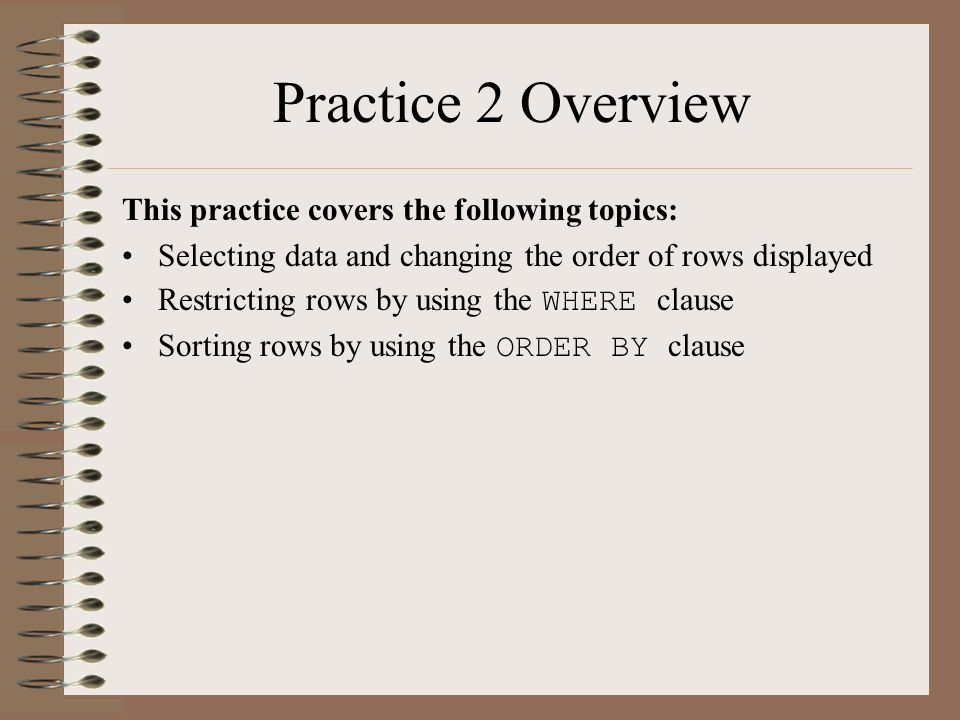 Practice 2 Overview

This practice covers the following topics:

• Selecting data and changing the order of rows displayed
• Restricting rows by using the WHERE clause
• Sorting rows by using the ORDER BY clause